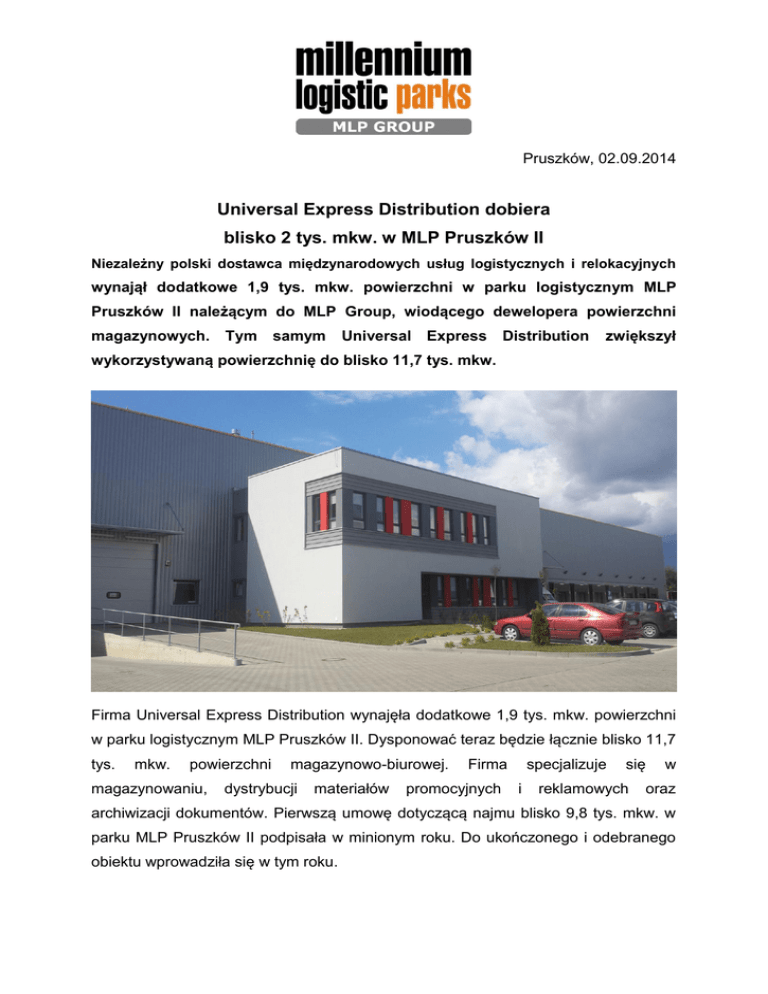 millennium
logistic parks
MLP GROUP

Pruszków, 02.09.2014

Universal Express Distribution dobiera
blisko 2 tys. mkw. w MLP Pruszków II

Niezależny polski dostawca międzynarodowych usług logistycznych i relokacyjnych wynajął dodatkowe 1,9 tys. mkw. powierzchni w parku logistycznym MLP Pruszków II należącym do MLP Group, wiodącego dewelopera powierzchni magazynowych. Tym samym Universal Express Distribution zwiększył wykorzystywaną powierzchnię do blisko 11,7 tys. mkw.

Firma Universal Express Distribution wynajęła dodatkowe 1,9 tys. mkw. powierzchni w parku logistycznym MLP Pruszków II. Dysponować teraz będzie łącznie blisko 11,7 tys. mkw. powierzchni magazynowo-biurowej. Firma specjalizuje się w magazynowaniu, dystrybucji materiałów promocyjnych i reklamowych oraz archiwizacji dokumentów. Pierwszą umowę dotyczącą najmu blisko 9,8 tys. mkw. w parku MLP Pruszków II podpisała w minionym roku. Do ukończonego i odebranego obiektu wprowadziła się w tym roku.